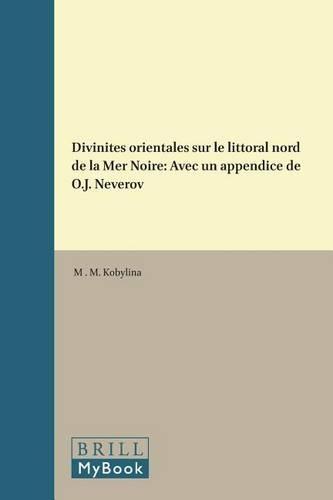 Divinites orientales sur le littoral nord de la Mer Noire: Avec un appendice de O.J. Neverov

M . M. Kobylina

BRILL
MyBook